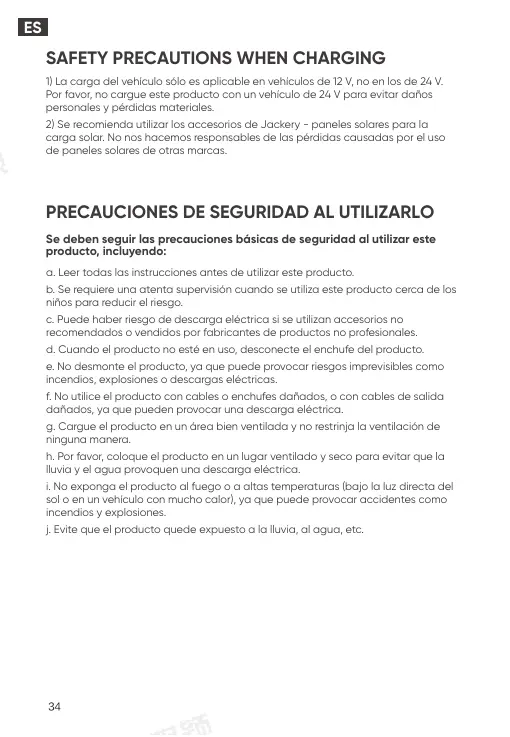 ES

SAFETY PRECAUTIONS WHEN CHARGING

1) La carga del vehículo sólo es aplicable en vehículos de 12 V, no en los de 24 V. Por favor, no cargue este producto con un vehículo de 24 V para evitar daños personales y pérdidas materiales.

2) Se recomienda utilizar los accesorios de Jackery - paneles solares para la carga solar. No nos hacemos responsables de las pérdidas causadas por el uso de paneles solares de otras marcas.

PRECAUCIONES DE SEGURIDAD AL UTILIZARLO

Se deben seguir las precauciones básicas de seguridad al utilizar este producto, incluyendo:

a. Leer todas las instrucciones antes de utilizar este producto.

b. Se requiere una atenta supervisión cuando se utiliza este producto cerca de los niños para reducir el riesgo.

c. Puede haber riesgo de descarga eléctrica si se utilizan accesorios no recomendados o vendidos por fabricantes de productos no profesionales.

d. Cuando el producto no esté en uso, desconecte el enchufe del producto.

e. No desmonte el producto, ya que puede provocar riesgos imprevisibles como incendios, explosiones o descargas eléctricas.

f. No utilice el producto con cables o enchufes dañados, o con cables de salida dañados, ya que pueden provocar una descarga eléctrica.

g. Cargue el producto en un área bien ventilada y no restrinja la ventilación de ninguna manera.

h. Por favor, coloque el producto en un lugar ventilado y seco para evitar que la lluvia y el agua provoquen una descarga eléctrica.

i. No exponga el producto al fuego o a altas temperaturas (bajo la luz directa del sol o en un vehículo con mucho calor), ya que puede provocar accidentes como incendios y explosiones.

j. Evite que el producto quede expuesto a la lluvia, al agua, etc.

34